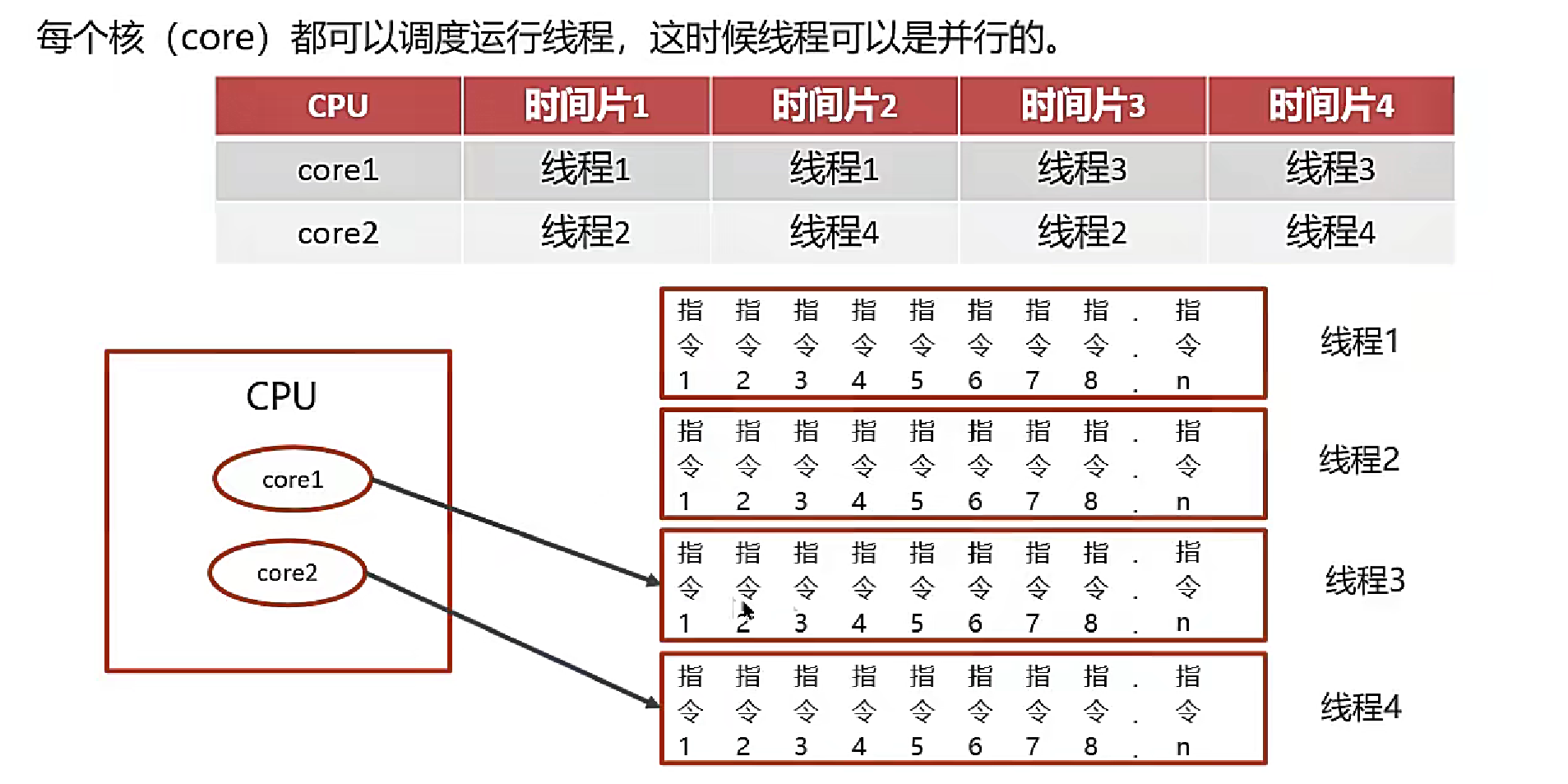 每个核（core）都可以调度运行线程，这时候线程可以是并行的。

| CPU | 时间片1 | 时间片2 | 时间片3 | 时间片4 |
|---|---|---|---|---|
| core1 | 线程1 | 线程1 | 线程3 | 线程3 |
| core2 | 线程2 | 线程4 | 线程2 | 线程4 |

CPU

core1

core2

指令1 指令2 指令3 指令4 指令5 指令6 指令7 指令8 ... 指令n

线程1

指令1 指令2 指令3 指令4 指令5 指令6 指令7 指令8 ... 指令n

线程2

指令1 指令2 指令3 指令4 指令5 指令6 指令7 指令8 ... 指令n

线程3

指令1 指令2 指令3 指令4 指令5 指令6 指令7 指令8 ... 指令n

线程4